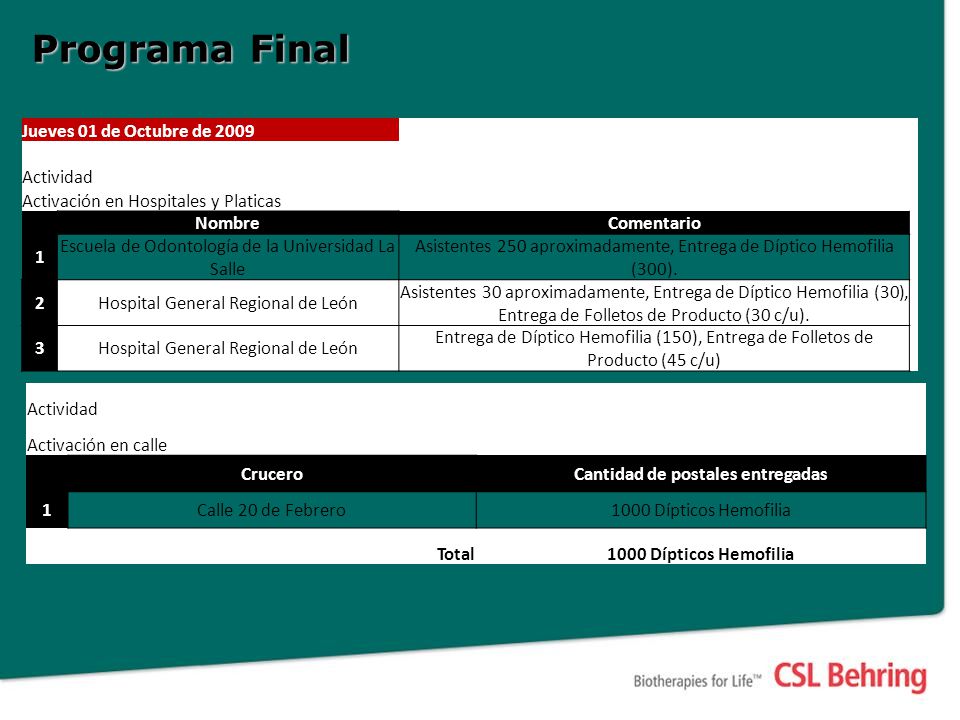 Programa Final

Jueves 01 de Octubre de 2009

Actividad
Activación en Hospitales y Platicas

| | Nombre | Comentario |
|---|---|---|
| 1 | Escuela de Odontología de la Universidad La Salle | Asistentes 250 aproximadamente, Entrega de Díptico Hemofilia (300). |
| 2 | Hospital General Regional de León | Asistentes 30 aproximadamente, Entrega de Díptico Hemofilia (30), Entrega de Folletos de Producto (30 c/u). |
| 3 | Hospital General Regional de León | Entrega de Díptico Hemofilia (150), Entrega de Folletos de Producto (45 c/u) |

Actividad
Activación en calle

| | Crucero | Cantidad de postales entregadas |
|---|---|---|
| 1 | Calle 20 de Febrero | 1000 Dípticos Hemofilia |
| | Total | 1000 Dípticos Hemofilia |

Biotherapies for Life™ CSL Behring